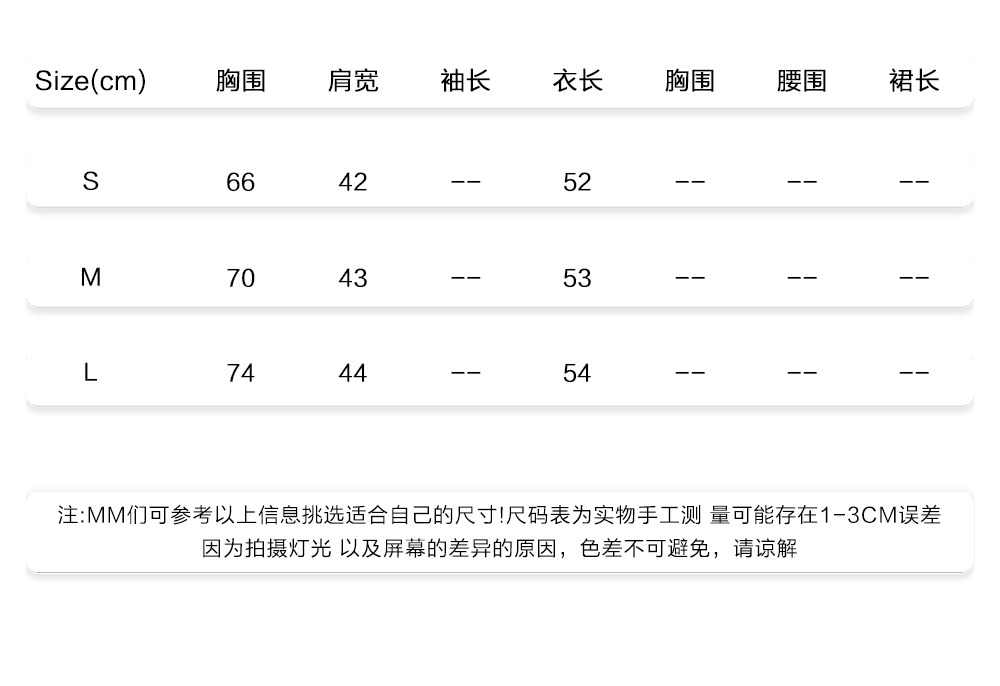 | Size(cm) | 胸围 | 肩宽 | 袖长 | 衣长 | 胸围 | 腰围 | 裙长 |
|---|---|---|---|---|---|---|---|
| S | 66 | 42 | -- | 52 | -- | -- | -- |
| M | 70 | 43 | -- | 53 | -- | -- | -- |
| L | 74 | 44 | -- | 54 | -- | -- | -- |

注:MM们可参考以上信息挑选适合自己的尺寸!尺码表为实物手工测 量可能存在1-3CM误差因为拍摄灯光 以及屏幕的差异的原因，色差不可避免，请谅解